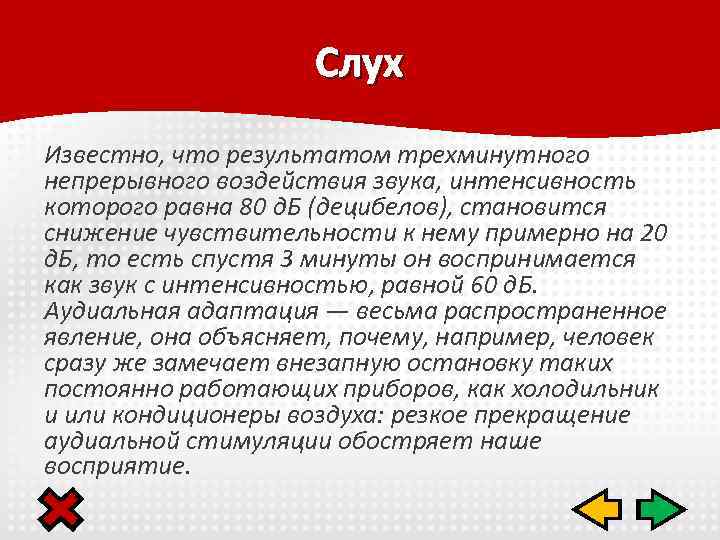 Слух

Известно, что результатом трехминутного непрерывного воздействия звука, интенсивность которого равна 80 дБ (децибелов), становится снижение чувствительности к нему примерно на 20 дБ, то есть спустя 3 минуты он воспринимается как звук с интенсивностью, равной 60 дБ. Аудиальная адаптация — весьма распространенное явление, она объясняет, почему, например, человек сразу же замечает внезапную остановку таких постоянно работающих приборов, как холодильник и или кондиционеры воздуха: резкое прекращение аудиальной стимуляции обостряет наше восприятие.